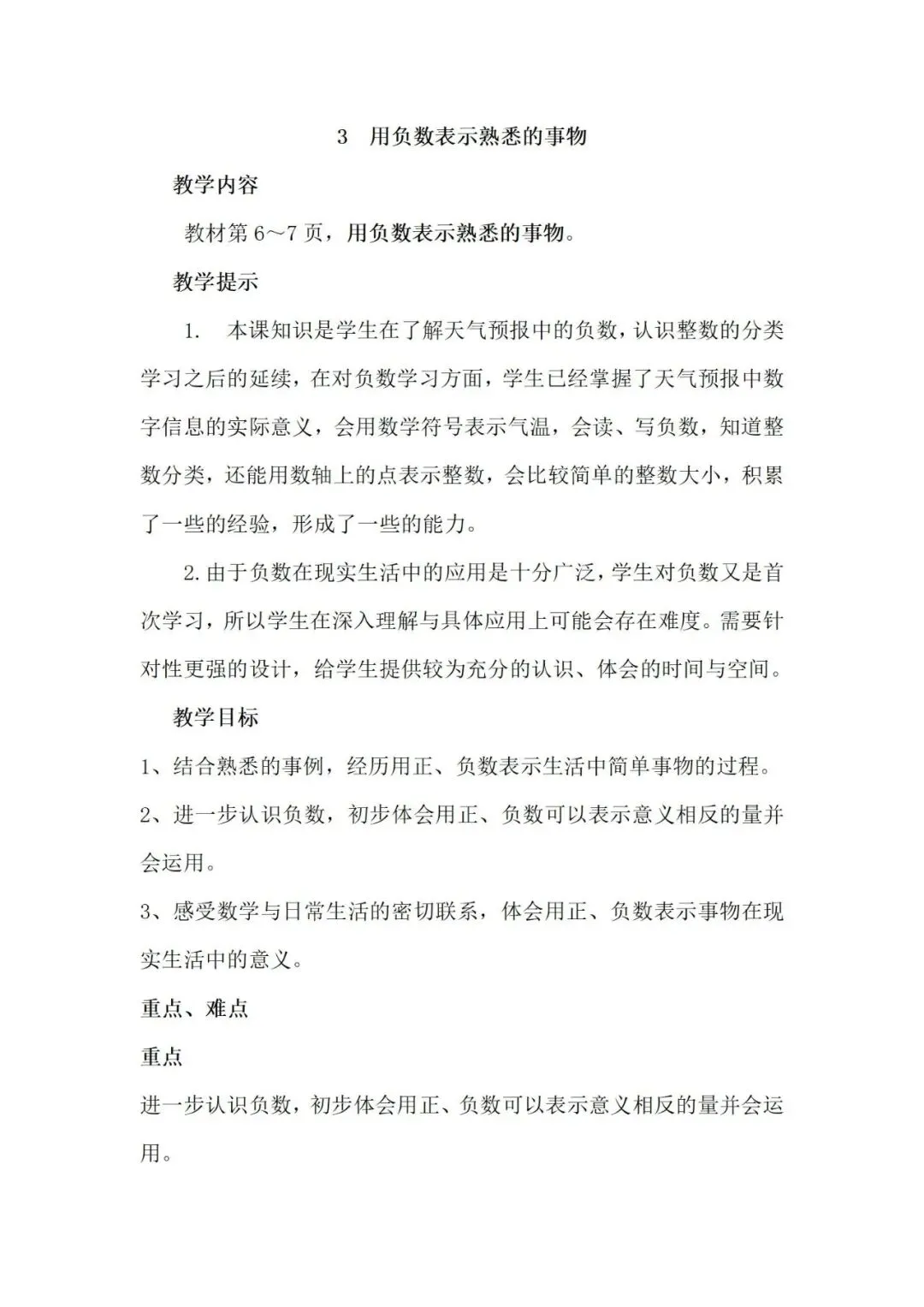 3 用负数表示熟悉的事物

教学内容

教材第 6～7 页，用负数表示熟悉的事物。

教学提示

1. 本课知识是学生在了解天气预报中的负数，认识整数的分类学习之后的延续，在对负数学习方面，学生已经掌握了天气预报中数字信息的实际意义，会用数学符号表示气温，会读、写负数，知道整数分类，还能用数轴上的点表示整数，会比较简单的整数大小，积累了一些的经验，形成了一些的能力。

2. 由于负数在现实生活中的应用是十分广泛，学生对负数又是首次学习，所以学生在深入理解与具体应用上可能会存在难度。需要针对性更强的设计，给学生提供较为充分的认识、体会的时间与空间。

教学目标

1、结合熟悉的事例，经历用正、负数表示生活中简单事物的过程。

2、进一步认识负数，初步体会用正、负数可以表示意义相反的量并会运用。

3、感受数学与日常生活的密切联系，体会用正、负数表示事物在现实生活中的意义。

重点、难点

重点

进一步认识负数，初步体会用正、负数可以表示意义相反的量并会运用。